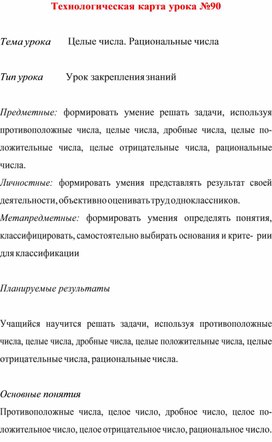 Технологическая карта урока №90

Тема урока Целые числа. Рациональные числа

Тип урока Урок закрепления знаний

Предметные: формировать умение решать задачи, используя противоположные числа, целые числа, дробные числа, целые положительные числа, целые отрицательные числа, рациональные числа.

Личностные: формировать умения представлять результат своей деятельности, объективно оценивать труд одноклассников.

Метапредметные: формировать умения определять понятия, классифицировать, самостоятельно выбирать основания и крите- рии для классификации

Планируемые результаты

Учащийся научится решать задачи, используя противоположные числа, целые числа, дробные числа, целые положительные числа, целые отрицательные числа, рациональные числа.

Основные понятия

Противоположные числа, целое число, дробное число, целое положительное число, целое отрицательное число, рациональное число.